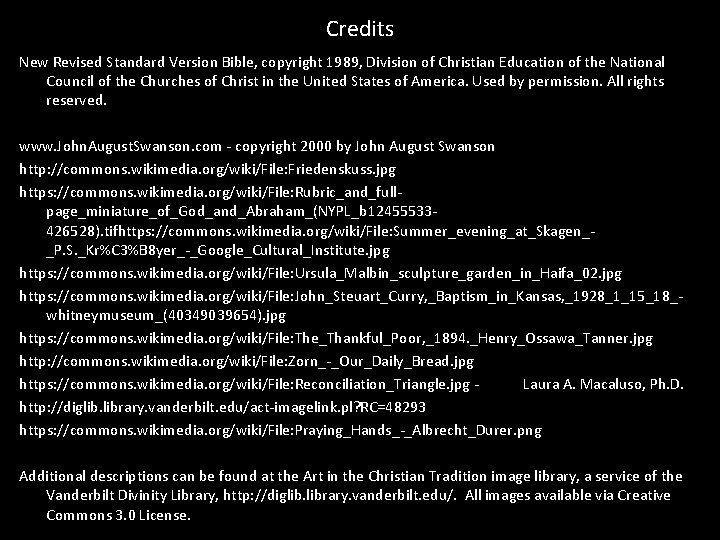 Credits

New Revised Standard Version Bible, copyright 1989, Division of Christian Education of the National Council of the Churches of Christ in the United States of America. Used by permission. All rights reserved.

www.JohnAugustSwanson.com - copyright 2000 by John August Swanson

http://commons.wikimedia.org/wiki/File:Friedenskuss.jpg

https://commons.wikimedia.org/wiki/File:Rubric_and_full-page_miniature_of_God_and_Abraham_(NYPL_b12455533-426528).tifhttps://commons.wikimedia.org/wiki/File:Summer_evening_at_Skagen_-_P.S._Kr%C3%B8yer_-_Google_Cultural_Institute.jpg

https://commons.wikimedia.org/wiki/File:Ursula_Malbin_sculpture_garden_in_Haifa_02.jpg

https://commons.wikimedia.org/wiki/File:John_Steuart_Curry,_Baptism_in_Kansas,_1928_1_15_18_-whitneymuseum_(40349039654).jpg

https://commons.wikimedia.org/wiki/File:The_Thankful_Poor,_1894._Henry_Ossawa_Tanner.jpg

http://commons.wikimedia.org/wiki/File:Zorn_-_Our_Daily_Bread.jpg

https://commons.wikimedia.org/wiki/File:Reconciliation_Triangle.jpg - Laura A. Macaluso, Ph.D.

http://diglib.library.vanderbilt.edu/act-imagelink.pl?RC=48293

https://commons.wikimedia.org/wiki/File:Praying_Hands_-_Albrecht_Durer.png

Additional descriptions can be found at the Art in the Christian Tradition image library, a service of the Vanderbilt Divinity Library, http://diglib.library.vanderbilt.edu/. All images available via Creative Commons 3.0 License.